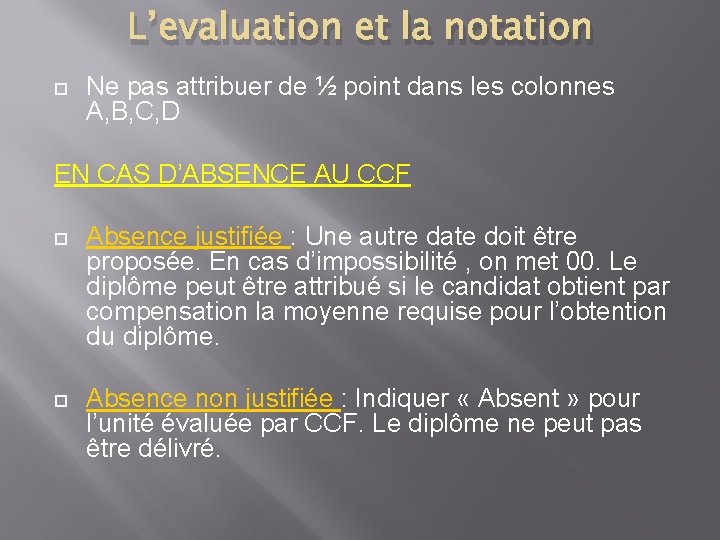 L’evaluation et la notation

Ne pas attribuer de ½ point dans les colonnes A,B,C,D

EN CAS D’ABSENCE AU CCF

Absence justifiée : Une autre date doit être proposée. En cas d’impossibilité , on met 00. Le diplôme peut être attribué si le candidat obtient par compensation la moyenne requise pour l’obtention du diplôme.

Absence non justifiée : Indiquer « Absent » pour l’unité évaluée par CCF. Le diplôme ne peut pas être délivré.